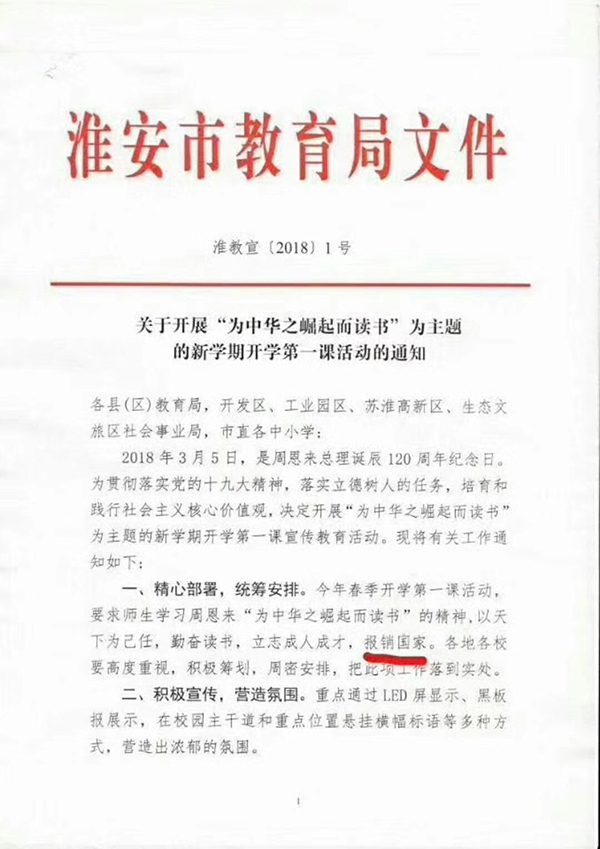 淮安市教育局文件

淮教宣〔2018〕1号

关于开展“为中华之崛起而读书”为主题的新学期开学第一课活动的通知

各县(区)教育局，开发区、工业园区、苏淮高新区、生态文旅区社会事业局，市直各中小学：

2018年3月5日，是周恩来总理诞辰120周年纪念日。为贯彻落实党的十九大精神，落实立德树人的任务，培育和践行社会主义核心价值观，决定开展“为中华之崛起而读书”为主题的新学期开学第一课宣传教育活动。现将有关工作通知如下：

一、精心部署，统筹安排。今年春季开学第一课活动，要求师生学习周恩来“为中华之崛起而读书”的精神，以天下为己任，勤奋读书，立志成人成才，报销国家。各地各校要高度重视，积极筹划，周密安排，把此项工作落到实处。

二、积极宣传，营造氛围。重点通过LED屏显示、黑板报展示，在校园主干道和重点位置悬挂横幅标语等多种方式，营造出浓郁的氛围。

1